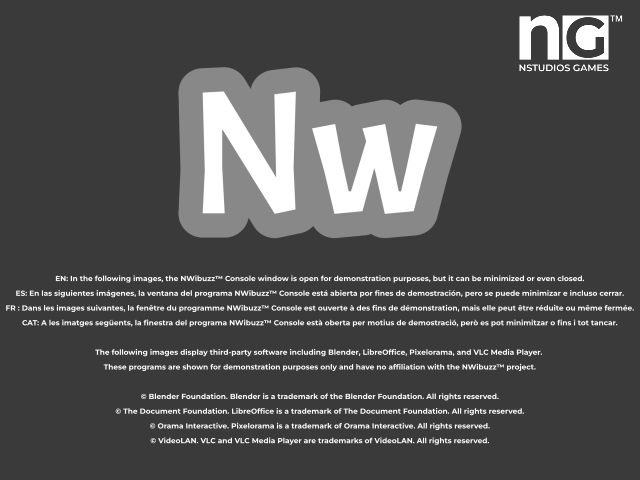 nG™
NSTUDIOS GAMES

Nw

EN: In the following images, the NWibuzz™ Console window is open for demonstration purposes, but it can be minimized or even closed.
ES: En las siguientes imágenes, la ventana del programa NWibuzz™ Console está abierta por fines de demostración, pero se puede minimizar e incluso cerrar.
FR : Dans les images suivantes, la fenêtre du programme NWibuzz™ Console est ouverte à des fins de démonstration, mais elle peut être réduite ou même fermée.
CAT: A les imatges següents, la finestra del programa NWibuzz™ Console està oberta per motius de demostració, però es pot minimitzar o fins i tot tancar.

The following images display third-party software including Blender, LibreOffice, Pixelorama, and VLC Media Player.
These programs are shown for demonstration purposes only and have no affiliation with the NWibuzz™ project.

© Blender Foundation. Blender is a trademark of the Blender Foundation. All rights reserved.
© The Document Foundation. LibreOffice is a trademark of The Document Foundation. All rights reserved.
© Orama Interactive. Pixelorama is a trademark of Orama Interactive. All rights reserved.
© VideoLAN. VLC and VLC Media Player are trademarks of VideoLAN. All rights reserved.